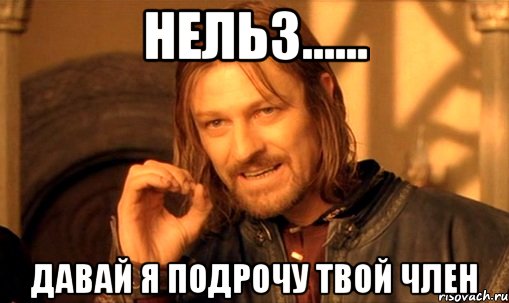 НЕЛЬЗ......

ДАВАЙ Я ПОДРОЧУ ТВОЙ ЧЛЕН

risovach.ru